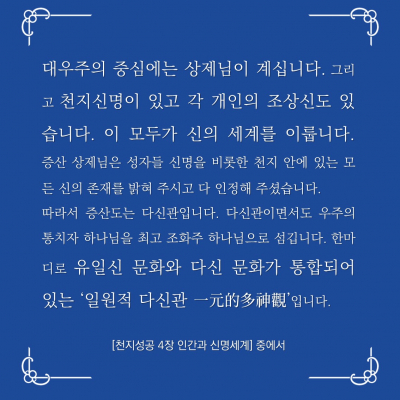 대우주의 중심에는 상제님이 계십니다. 그리고 천지신명이 있고 각 개인의 조상신도 있습니다. 이 모두가 신의 세계를 이룹니다. 증산 상제님은 성자들 신명을 비롯한 천지 안에 있는 모든 신의 존재를 밝혀 주시고 다 인정해 주셨습니다.

따라서 증산도는 다신관입니다. 다신관이면서도 우주의 통치자 하나님을 최고 조화주 하나님으로 섬깁니다. 한마디로 유일신 문화와 다신 문화가 통합되어 있는 '일원적 다신관 一元的多神觀'입니다.

[천지성공 4장 인간과 신명세계] 중에서